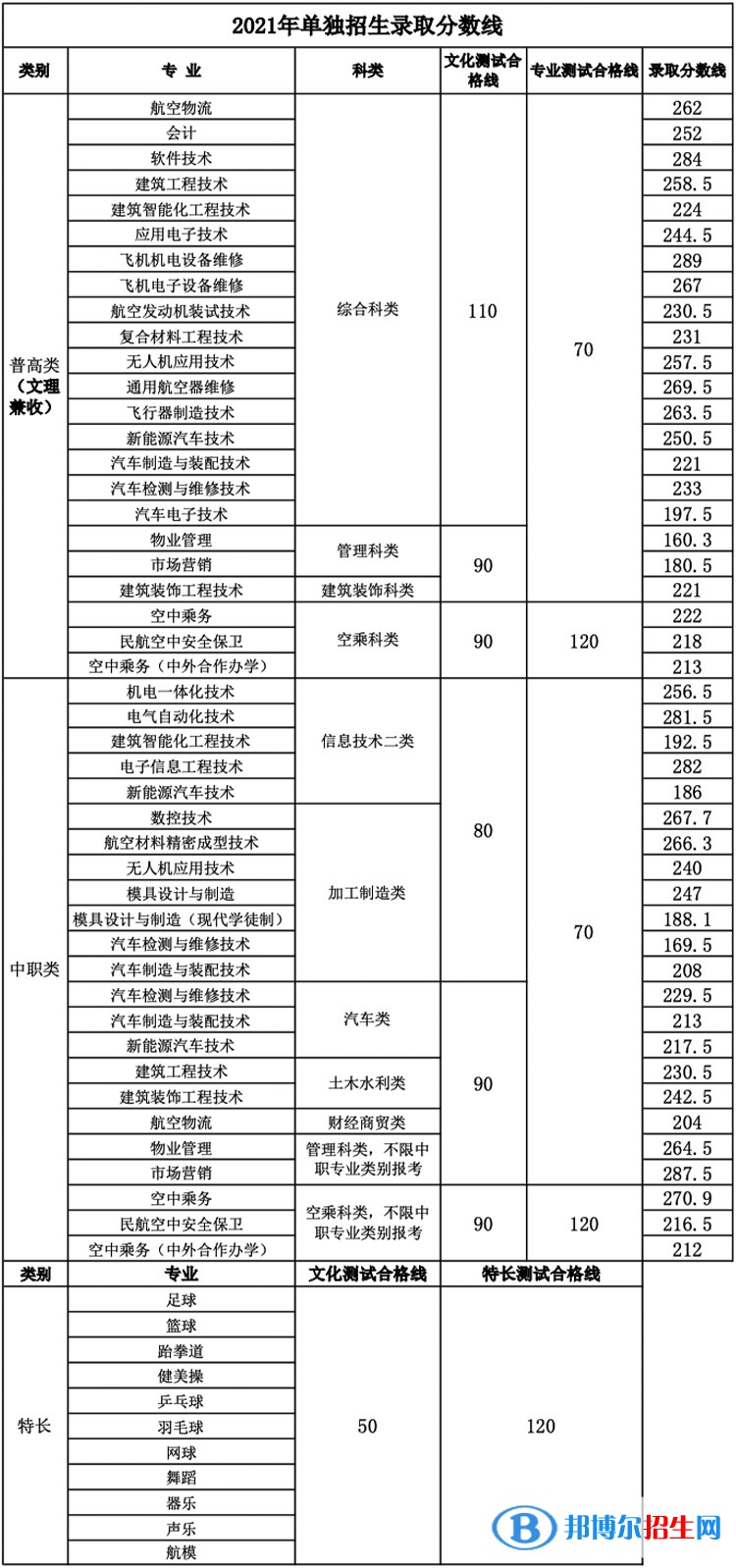 2021年单独招生录取分数线

| 类别 | 专 业 | 科类 | 文化测试合格线 | 专业测试合格线 | 录取分数线 |
|---|---|---|---|---|---|
| 普高类（文理兼收） | 航空物流 | 综合科类 | 110 | 70 | 262 |
| | 会计 | | | | 252 |
| | 软件技术 | | | | 284 |
| | 建筑工程技术 | | | | 258.5 |
| | 建筑智能化工程技术 | | | | 224 |
| | 应用电子技术 | | | | 244.5 |
| | 飞机机电设备维修 | | | | 289 |
| | 飞机电子设备维修 | | | | 267 |
| | 航空发动机装试技术 | | | | 230.5 |
| | 复合材料工程技术 | | | | 231 |
| | 无人机应用技术 | | | | 257.5 |
| | 通用航空器维修 | | | | 269.5 |
| | 飞行器制造技术 | | | | 263.5 |
| | 新能源汽车技术 | | | | 250.5 |
| | 汽车制造与装配技术 | | | | 221 |
| | 汽车检测与维修技术 | | | | 233 |
| | 汽车电子技术 | | | | 197.5 |
| | 物业管理 | 管理科类 | 90 | | 160.3 |
| | 市场营销 | | | | 180.5 |
| | 建筑装饰工程技术 | 建筑装饰科类 | | | 221 |
| | 空中乘务 | 空乘科类 | 90 | 120 | 222 |
| | 民航空中安全保卫 | | | | 218 |
| | 空中乘务（中外合作办学） | | | | 213 |
| 中职类 | 机电一体化技术 | 信息技术二类 | 80 | 70 | 256.5 |
| | 电气自动化技术 | | | | 281.5 |
| | 建筑智能化工程技术 | | | | 192.5 |
| | 电子信息工程技术 | | | | 282 |
| | 新能源汽车技术 | | | | 186 |
| | 数控技术 | 加工制造类 | | | 267.7 |
| | 航空材料精密成型技术 | | | | 266.3 |
| | 无人机应用技术 | | | | 240 |
| | 模具设计与制造 | | | | 247 |
| | 模具设计与制造（现代学徒制） | | | | 188.1 |
| | 汽车检测与维修技术 | | | | 169.5 |
| | 汽车制造与装配技术 | | | | 208 |
| | 汽车检测与维修技术 | 汽车类 | 90 | | 229.5 |
| | 汽车制造与装配技术 | | | | 213 |
| | 新能源汽车技术 | | | | 217.5 |
| | 建筑工程技术 | 土木水利类 | | | 230.5 |
| | 建筑装饰工程技术 | | | | 242.5 |
| | 航空物流 | 财经商贸类 | | | 204 |
| | 物业管理 | 管理科类，不限中职专业类别报考 | | | 264.5 |
| | 市场营销 | | | | 287.5 |
| | 空中乘务 | 空乘科类，不限中职专业类别报考 | 90 | 120 | 270.9 |
| | 民航空中安全保卫 | | | | 216.5 |
| | 空中乘务（中外合作办学） | | | | 212 |

| 类别 | 专业 | 文化测试合格线 | 特长测试合格线 |
|---|---|---|---|
| 特长 | 足球 | 50 | 120 |
| | 篮球 | | |
| | 跆拳道 | | |
| | 健美操 | | |
| | 乒乓球 | | |
| | 羽毛球 | | |
| | 网球 | | |
| | 舞蹈 | | |
| | 器乐 | | |
| | 声乐 | | |
| | 航模 | | |

邦博尔招生网